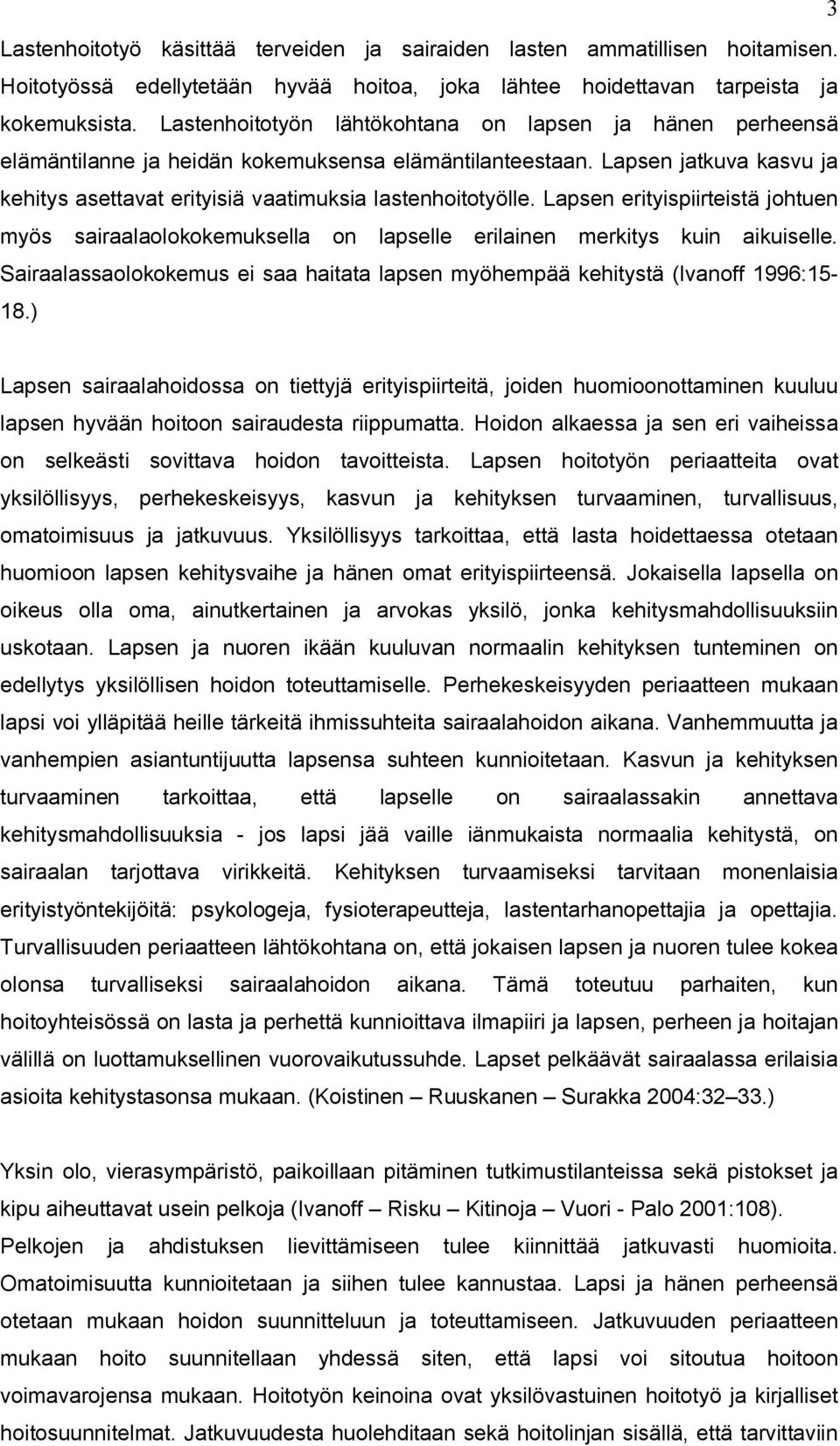 3

Lastenhoitotyö käsittää terveiden ja sairaiden lasten ammatillisen hoitamisen. Hoitotyössä edellytetään hyvää hoitoa, joka lähtee hoidettavan tarpeista ja kokemuksista. Lastenhoitotyön lähtökohtana on lapsen ja hänen perheensä elämäntilanne ja heidän kokemuksensa elämäntilanteestaan. Lapsen jatkuva kasvu ja kehitys asettavat erityisiä vaatimuksia lastenhoitotyölle. Lapsen erityispiirteistä johtuen myös sairaalaolokokemuksella on lapselle erilainen merkitys kuin aikuiselle. Sairaalassaolokokemus ei saa haitata lapsen myöhempää kehitystä (Ivanoff 1996:15-18.)

Lapsen sairaalahoidossa on tiettyjä erityispiirteitä, joiden huomioonottaminen kuuluu lapsen hyvään hoitoon sairaudesta riippumatta. Hoidon alkaessa ja sen eri vaiheissa on selkeästi sovittava hoidon tavoitteista. Lapsen hoitotyön periaatteita ovat yksilöllisyys, perhekeskeisyys, kasvun ja kehityksen turvaaminen, turvallisuus, omatoimisuus ja jatkuvuus. Yksilöllisyys tarkoittaa, että lasta hoidettaessa otetaan huomioon lapsen kehitysvaihe ja hänen omat erityispiirteensä. Jokaisella lapsella on oikeus olla oma, ainutkertainen ja arvokas yksilö, jonka kehitysmahdollisuuksiin uskotaan. Lapsen ja nuoren ikään kuuluvan normaalin kehityksen tunteminen on edellytys yksilöllisen hoidon toteuttamiselle. Perhekeskeisyyden periaatteen mukaan lapsi voi ylläpitää heille tärkeitä ihmissuhteita sairaalahoidon aikana. Vanhemmuutta ja vanhempien asiantuntijuutta lapsensa suhteen kunnioitetaan. Kasvun ja kehityksen turvaaminen tarkoittaa, että lapselle on sairaalassakin annettava kehitysmahdollisuuksia - jos lapsi jää vaille iänmukaista normaalia kehitystä, on sairaalan tarjottava virikkeitä. Kehityksen turvaamiseksi tarvitaan monenlaisia erityistyöntekijöitä: psykologeja, fysioterapeutteja, lastentarhanopettajia ja opettajia. Turvallisuuden periaatteen lähtökohtana on, että jokaisen lapsen ja nuoren tulee kokea olonsa turvalliseksi sairaalahoidon aikana. Tämä toteutuu parhaiten, kun hoitoyhteisössä on lasta ja perhettä kunnioittava ilmapiiri ja lapsen, perheen ja hoitajan välillä on luottamuksellinen vuorovaikutussuhde. Lapset pelkäävät sairaalassa erilaisia asioita kehitystasonsa mukaan. (Koistinen – Ruuskanen – Surakka 2004:32 – 33.)

Yksin olo, vierasympäristö, paikoillaan pitäminen tutkimustilanteissa sekä pistokset ja kipu aiheuttavat usein pelkoja (Ivanoff – Risku – Kitinoja – Vuori - Palo 2001:108). Pelkojen ja ahdistuksen lievittämiseen tulee kiinnittää jatkuvasti huomioita. Omatoimisuutta kunnioitetaan ja siihen tulee kannustaa. Lapsi ja hänen perheensä otetaan mukaan hoidon suunnitteluun ja toteuttamiseen. Jatkuvuuden periaatteen mukaan hoito suunnitellaan yhdessä siten, että lapsi voi sitoutua hoitoon voimavarojensa mukaan. Hoitotyön keinoina ovat yksilövastuinen hoitotyö ja kirjalliset hoitosuunnitelmat. Jatkuvuudesta huolehditaan sekä hoitolinjan sisällä, että tarvittaviin